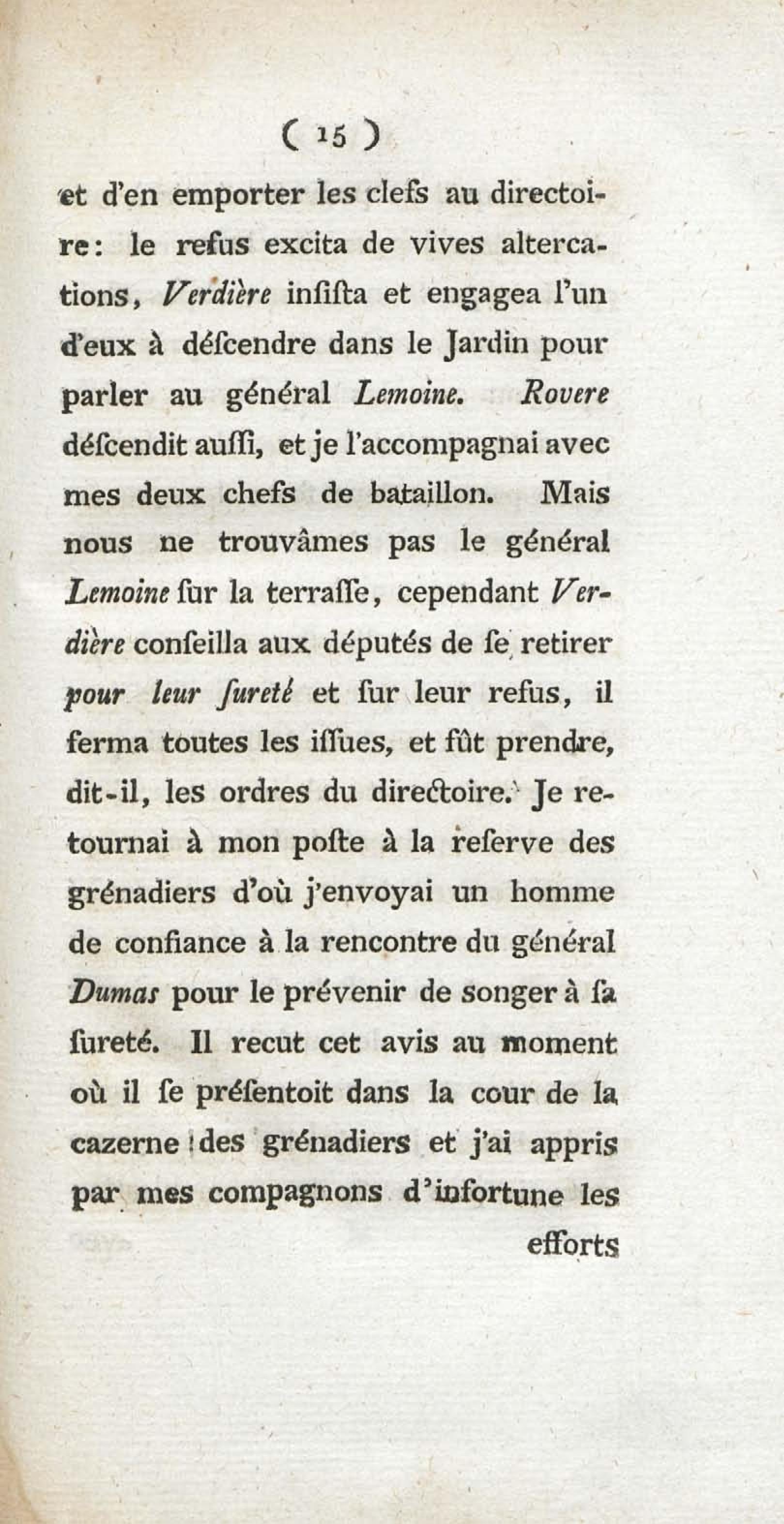 ( 15 )

et d'en emporter les clefs au directoire: le refus excita de vives altercations, Verdière insista et engagea l'un d'eux à déscendre dans le Jardin pour parler au général Lemoine. Rovere déscendit aussi, et je l'accompagnai avec mes deux chefs de bataillon. Mais nous ne trouvâmes pas le général Lemoine sur la terrasse, cependant Verdière conseilla aux députés de se retirer pour leur sureté et sur leur refus, il ferma toutes les issues, et fût prendre, dit-il, les ordres du directoire. Je retournai à mon poste à la reserve des grénadiers d'où j'envoyai un homme de confiance à la rencontre du général Dumas pour le prévenir de songer à sa sureté. Il recut cet avis au moment où il se présentoit dans la cour de la cazerne des grénadiers et j'ai appris par mes compagnons d'infortune les

efforts